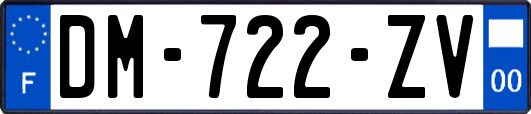 F
DM-722-ZV
00